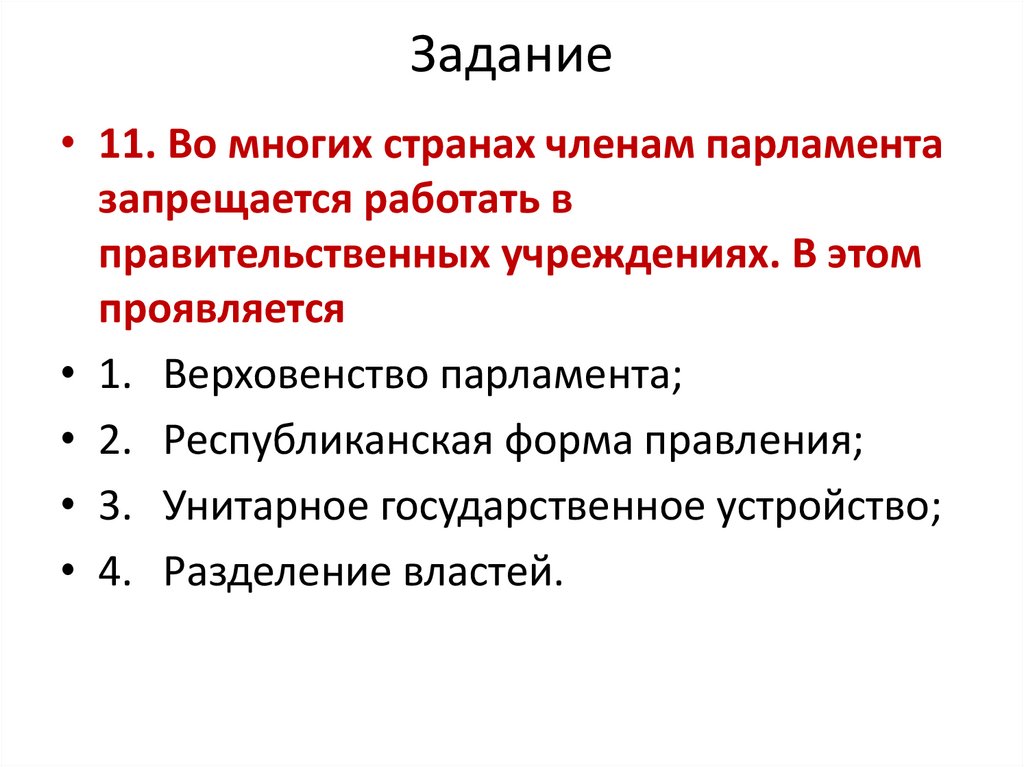 Задание

• 11. Во многих странах членам парламента запрещается работать в правительственных учреждениях. В этом проявляется

• 1. Верховенство парламента;

• 2. Республиканская форма правления;

• 3. Унитарное государственное устройство;

• 4. Разделение властей.